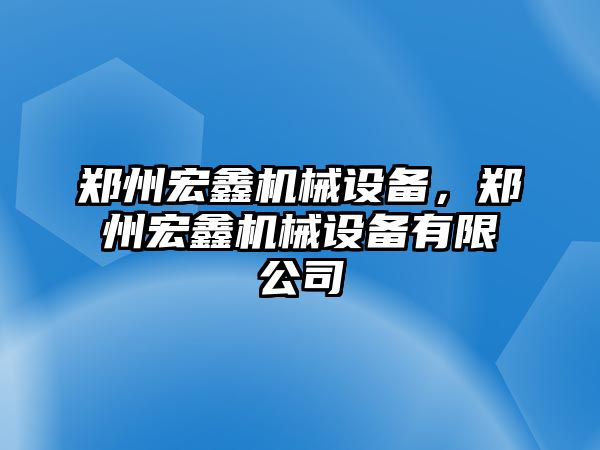 郑州宏鑫机械设备，郑州宏鑫机械设备有限公司